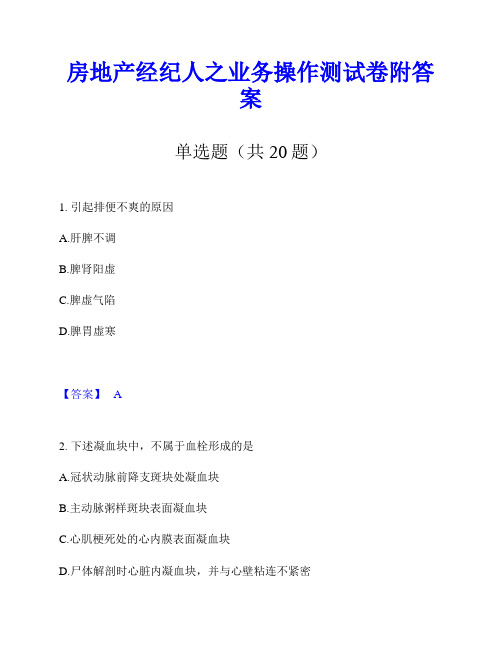 房地产经纪人之业务操作测试卷附答案

单选题（共 20 题）

1. 引起排便不爽的原因

A.肝脾不调

B.脾肾阳虚

C.脾虚气陷

D.脾胃虚寒

【答案】 A

2. 下述凝血块中，不属于血栓形成的是

A.冠状动脉前降支斑块处凝血块

B.主动脉粥样斑块表面凝血块

C.心肌梗死处的心内膜表面凝血块

D.尸体解剖时心脏内凝血块，并与心壁粘连不紧密